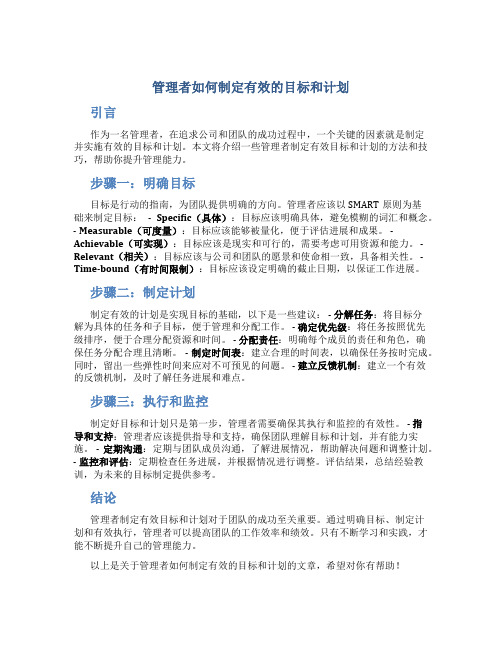 管理者如何制定有效的目标和计划

引言

作为一名管理者，在追求公司和团队的成功过程中，一个关键的因素就是制定并实施有效的目标和计划。本文将介绍一些管理者制定有效目标和计划的方法和技巧，帮助你提升管理能力。

步骤一：明确目标

目标是行动的指南，为团队提供明确的方向。管理者应该以 SMART 原则为基础来制定目标： - Specific（具体）：目标应该明确具体，避免模糊的词汇和概念。 - Measurable（可度量）：目标应该能够被量化，便于评估进展和成果。 - Achievable（可实现）：目标应该是现实和可行的，需要考虑可用资源和能力。 - Relevant（相关）：目标应该与公司和团队的愿景和使命相一致，具备相关性。 - Time-bound（有时间限制）：目标应该设定明确的截止日期，以保证工作进展。

步骤二：制定计划

制定有效的计划是实现目标的基础，以下是一些建议： - 分解任务：将目标分解为具体的任务和子目标，便于管理和分配工作。 - 确定优先级：将任务按照优先级排序，便于合理分配资源和时间。 - 分配责任：明确每个成员的责任和角色，确保任务分配合理且清晰。 - 制定时间表：建立合理的时间表，以确保任务按时完成。同时，留出一些弹性时间来应对不可预见的问题。 - 建立反馈机制：建立一个有效的反馈机制，及时了解任务进展和难点。

步骤三：执行和监控

制定好目标和计划只是第一步，管理者需要确保其执行和监控的有效性。 - 指导和支持：管理者应该提供指导和支持，确保团队理解目标和计划，并有能力实施。 - 定期沟通：定期与团队成员沟通，了解进展情况，帮助解决问题和调整计划。 - 监控和评估：定期检查任务进展，并根据情况进行调整。评估结果，总结经验教训，为未来的目标制定提供参考。

结论

管理者制定有效目标和计划对于团队的成功至关重要。通过明确目标、制定计划和有效执行，管理者可以提高团队的工作效率和绩效。只有不断学习和实践，才能不断提升自己的管理能力。

以上是关于管理者如何制定有效的目标和计划的文章，希望对你有帮助！